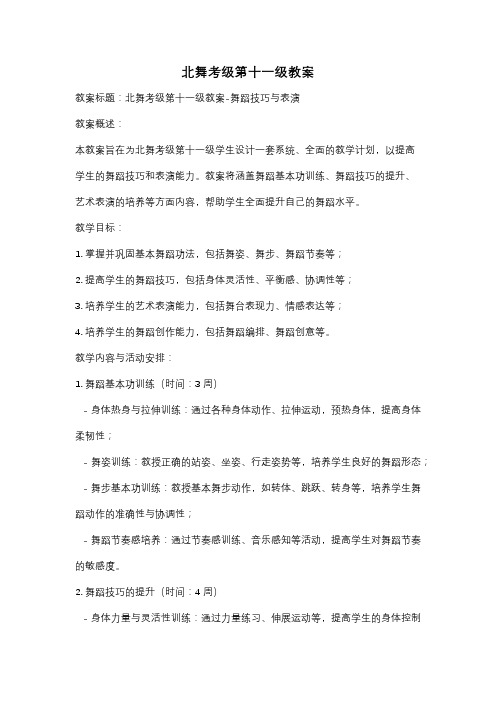 北舞考级第十一级教案

教案标题：北舞考级第十一级教案-舞蹈技巧与表演

教案概述：

本教案旨在为北舞考级第十一级学生设计一套系统、全面的教学计划，以提高学生的舞蹈技巧和表演能力。教案将涵盖舞蹈基本功训练、舞蹈技巧的提升、艺术表演的培养等方面内容，帮助学生全面提升自己的舞蹈水平。

教学目标：

1. 掌握并巩固基本舞蹈功法，包括舞姿、舞步、舞蹈节奏等；

2. 提高学生的舞蹈技巧，包括身体灵活性、平衡感、协调性等；

3. 培养学生的艺术表演能力，包括舞台表现力、情感表达等；

4. 培养学生的舞蹈创作能力，包括舞蹈编排、舞蹈创意等。

教学内容与活动安排：

1. 舞蹈基本功训练（时间：3 周）

- 身体热身与拉伸训练：通过各种身体动作、拉伸运动，预热身体，提高身体柔韧性；

- 舞姿训练：教授正确的站姿、坐姿、行走姿势等，培养学生良好的舞蹈形态；

- 舞步基本功训练：教授基本舞步动作，如转体、跳跃、转身等，培养学生舞蹈动作的准确性与协调性；

- 舞蹈节奏感培养：通过节奏感训练、音乐感知等活动，提高学生对舞蹈节奏的敏感度。

2. 舞蹈技巧的提升（时间：4 周）

- 身体力量与灵活性训练：通过力量练习、伸展运动等，提高学生的身体控制